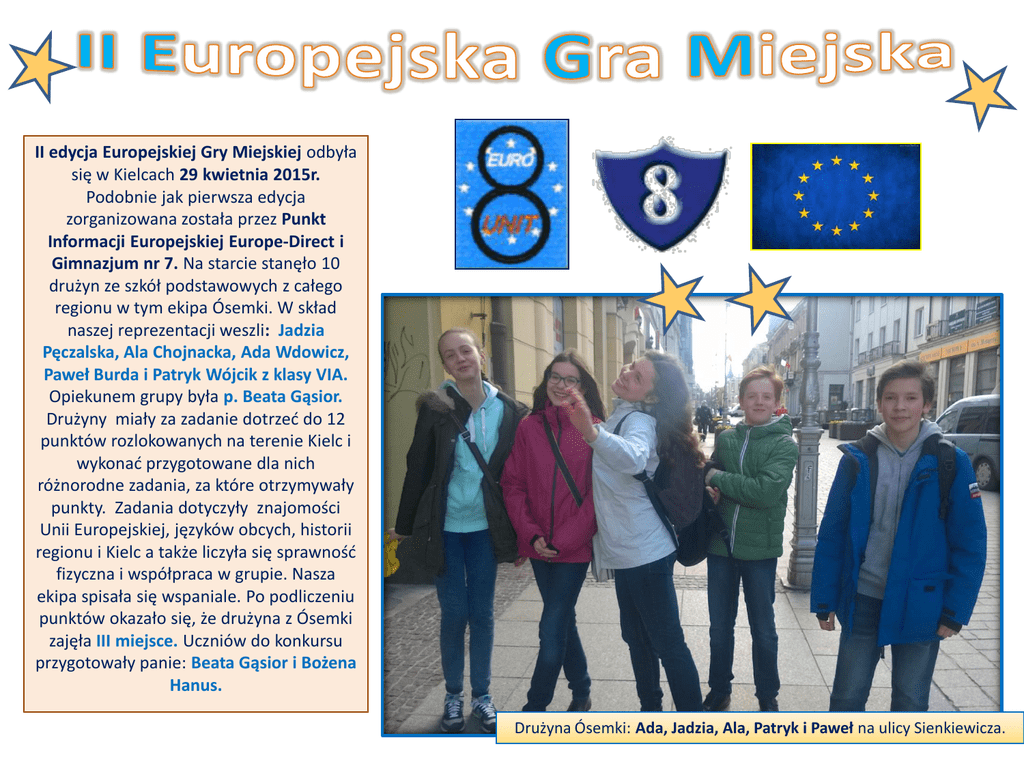 II Europejska Gra Miejska

II edycja Europejskiej Gry Miejskiej odbyła się w Kielcach 29 kwietnia 2015r. Podobnie jak pierwsza edycja zorganizowana została przez Punkt Informacji Europejskiej Europe-Direct i Gimnazjum nr 7. Na starcie stanęło 10 drużyn ze szkół podstawowych z całego regionu w tym ekipa Ósemki. W skład naszej reprezentacji weszli: Jadzia Pęczalska, Ala Chojnacka, Ada Wdowicz, Paweł Burda i Patryk Wójcik z klasy VIA. Opiekunem grupy była p. Beata Gąsior. Drużyny miały za zadanie dotrzeć do 12 punktów rozlokowanych na terenie Kielc i wykonać przygotowane dla nich różnorodne zadania, za które otrzymywały punkty. Zadania dotyczyły znajomości Unii Europejskiej, języków obcych, historii regionu i Kielc a także liczyła się sprawność fizyczna i współpraca w grupie. Nasza ekipa spisała się wspaniale. Po podliczeniu punktów okazało się, że drużyna z Ósemki zajęła III miejsce. Uczniów do konkursu przygotowały panie: Beata Gąsior i Bożena Hanus.

EURO
UNIT

8

Drużyna Ósemki: Ada, Jadzia, Ala, Patryk i Paweł na ulicy Sienkiewicza.